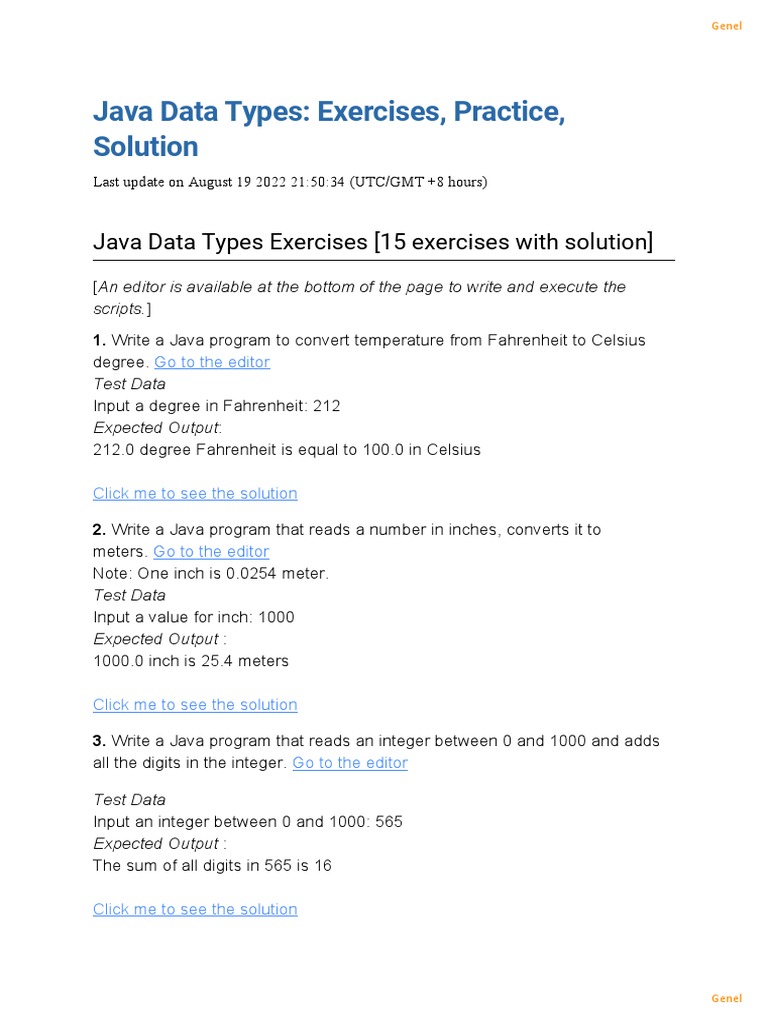 Genel

Java Data Types: Exercises, Practice, Solution

Last update on August 19 2022 21:50:34 (UTC/GMT +8 hours)

Java Data Types Exercises [15 exercises with solution]

[An editor is available at the bottom of the page to write and execute the scripts.]

1. Write a Java program to convert temperature from Fahrenheit to Celsius degree. Go to the editor
Test Data
Input a degree in Fahrenheit: 212
Expected Output:
212.0 degree Fahrenheit is equal to 100.0 in Celsius

Click me to see the solution

2. Write a Java program that reads a number in inches, converts it to meters. Go to the editor
Note: One inch is 0.0254 meter.
Test Data
Input a value for inch: 1000
Expected Output :
1000.0 inch is 25.4 meters

Click me to see the solution

3. Write a Java program that reads an integer between 0 and 1000 and adds all the digits in the integer. Go to the editor

Test Data
Input an integer between 0 and 1000: 565
Expected Output :
The sum of all digits in 565 is 16

Click me to see the solution

Genel